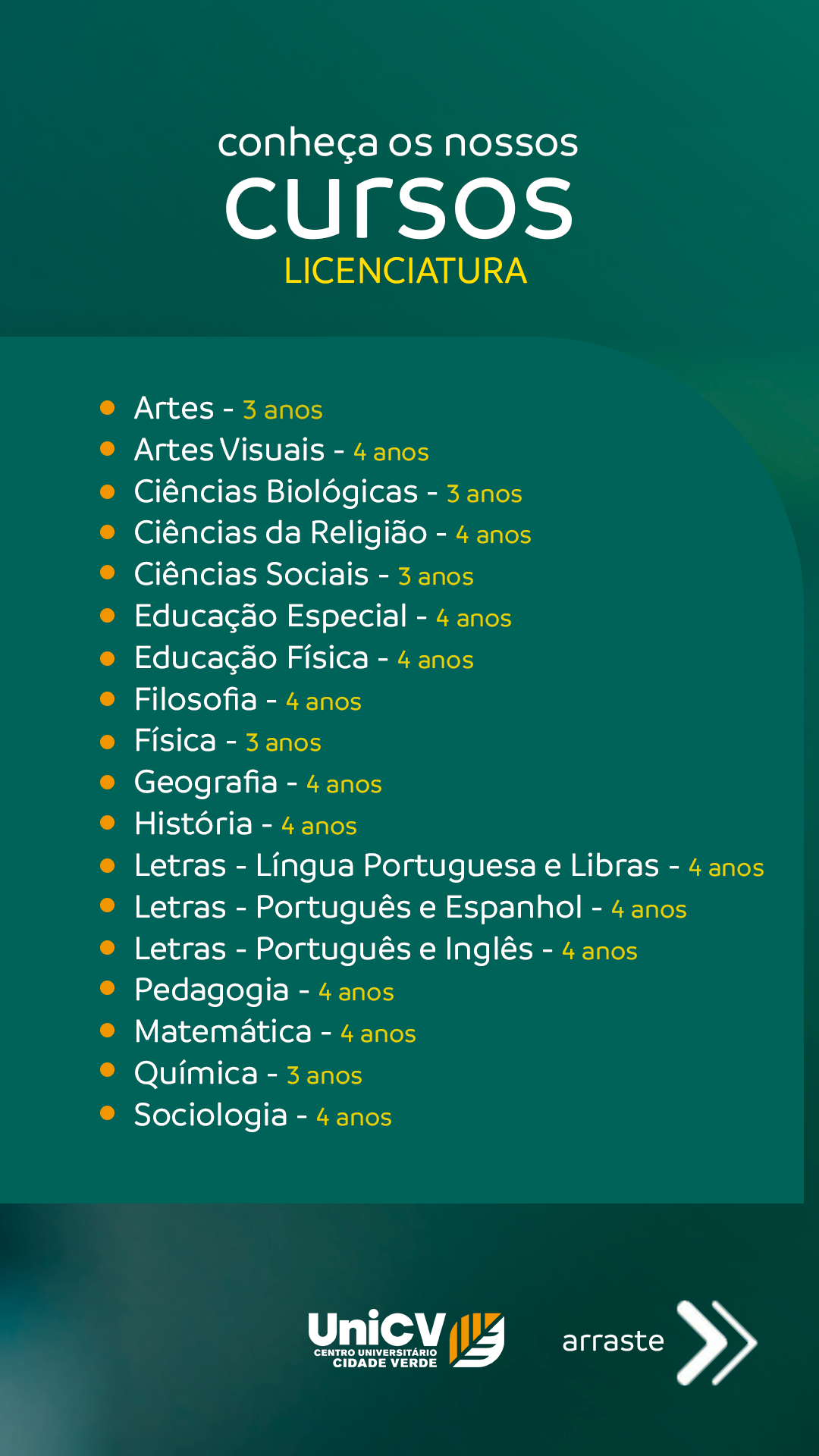 conheça os nossos
cursos
LICENCIATURA

• Artes - 3 anos
• Artes Visuais - 4 anos
• Ciências Biológicas - 3 anos
• Ciências da Religião - 4 anos
• Ciências Sociais - 3 anos
• Educação Especial - 4 anos
• Educação Física - 4 anos
• Filosofia - 4 anos
• Física - 3 anos
• Geografia - 4 anos
• História - 4 anos
• Letras - Língua Portuguesa e Libras - 4 anos
• Letras - Português e Espanhol - 4 anos
• Letras - Português e Inglês - 4 anos
• Pedagogia - 4 anos
• Matemática - 4 anos
• Química - 3 anos
• Sociologia - 4 anos

UniCV
CENTRO UNIVERSITÁRIO
CIDADE VERDE

arraste